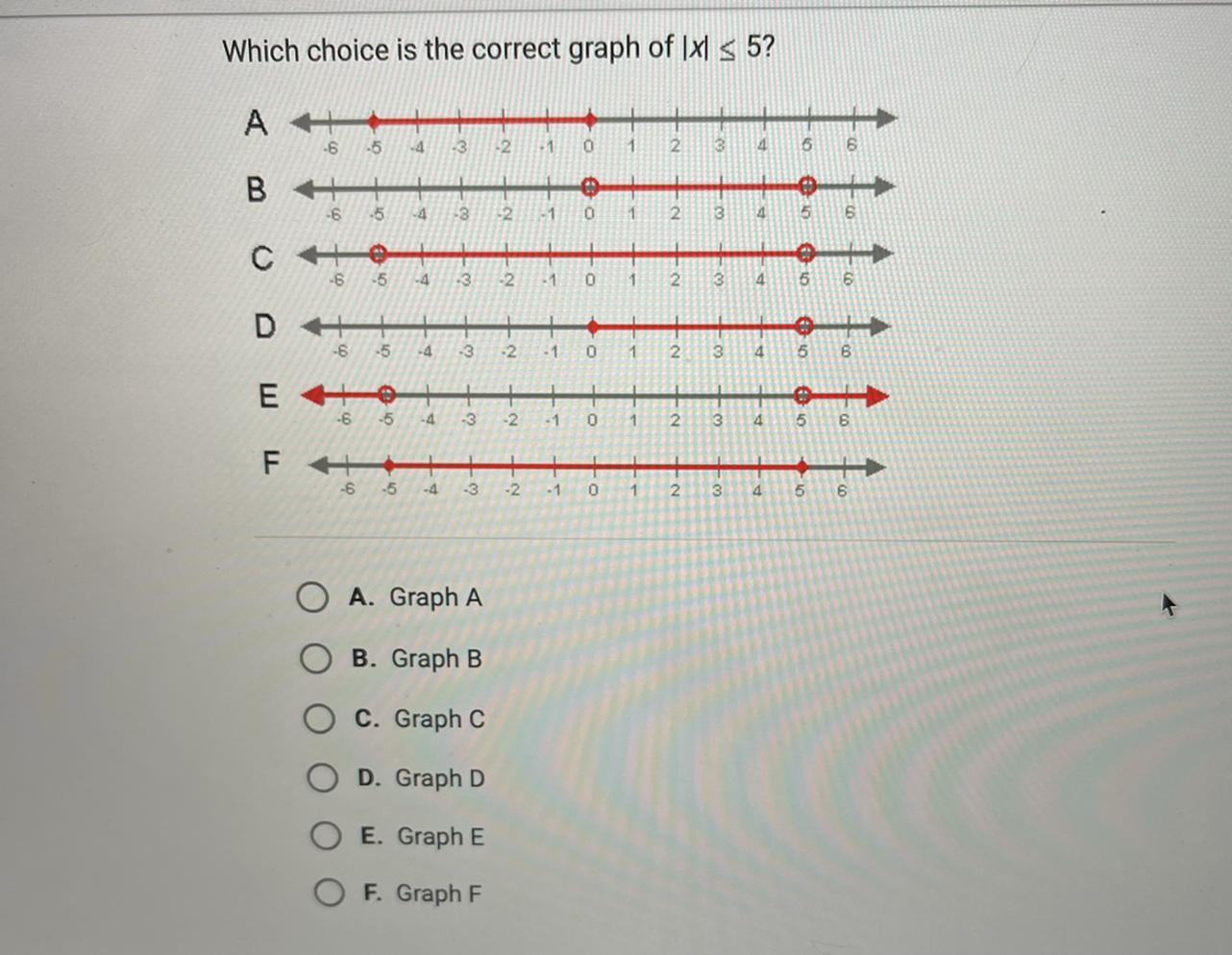 Which choice is the correct graph of $|x| \leq 5$?

A
-6 -5 -4 -3 -2 -1 0 1 2 3 4 5 6

B
-6 -5 -4 -3 -2 -1 0 1 2 3 4 5 6

C
-6 -5 -4 -3 -2 -1 0 1 2 3 4 5 6

D
-6 -5 -4 -3 -2 -1 0 1 2 3 4 5 6

E
-6 -5 -4 -3 -2 -1 0 1 2 3 4 5 6

F
-6 -5 -4 -3 -2 -1 0 1 2 3 4 5 6

A. Graph A

B. Graph B

C. Graph C

D. Graph D

E. Graph E

F. Graph F